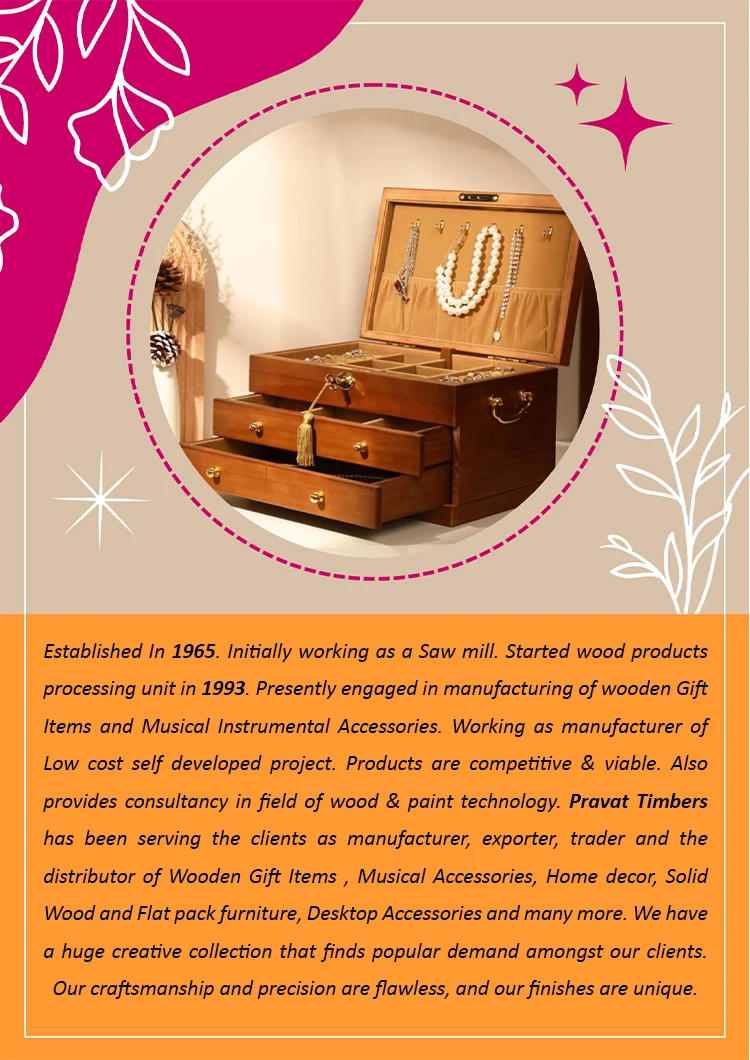 Established In 1965. Initially working as a Saw mill. Started wood products processing unit in 1993. Presently engaged in manufacturing of wooden Gift Items and Musical Instrumental Accessories. Working as manufacturer of Low cost self developed project. Products are competitive & viable. Also provides consultancy in field of wood & paint technology. Pravat Timbers has been serving the clients as manufacturer, exporter, trader and the distributor of Wooden Gift Items , Musical Accessories, Home decor, Solid Wood and Flat pack furniture, Desktop Accessories and many more. We have a huge creative collection that finds popular demand amongst our clients. Our craftsmanship and precision are flawless, and our finishes are unique.